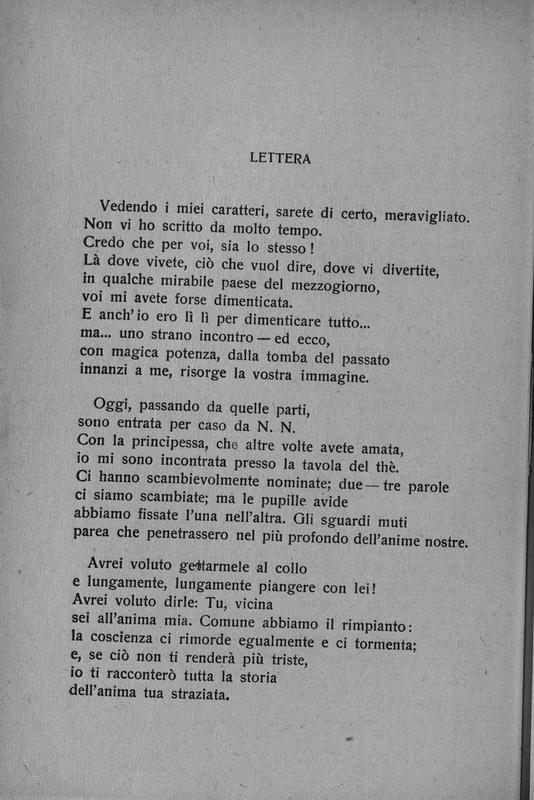 LETTERA

Vedendo i miei caratteri, sarete di certo, meravigliato.
Non vi ho scritto da molto tempo.
Credo che per voi, sia lo stesso!
Là dove vivete, ciò che vuol dire, dove vi divertite,
in qualche mirabile paese del mezzogiorno,
voi mi avete forse dimenticata.
E anch'io ero lì lì per dimenticare tutto...
ma... uno strano incontro — ed ecco,
con magica potenza, dalla tomba del passato
innanzi a me, risorge la vostra immagine.

Oggi, passando da quelle parti,
sono entrata per caso da N. N.
Con la principessa, che altre volte avete amata,
io mi sono incontrata presso la tavola del thè.
Ci hanno scambievolmente nominate; due — tre parole
ci siamo scambiate; ma le pupille avide
abbiamo fissate l'una nell'altra. Gli sguardi muti
parea che penetrassero nel più profondo dell'anime nostre.

Avrei voluto gettarmele al collo
e lungamente, lungamente piangere con lei!
Avrei voluto dirle: Tu, vicina
sei all'anima mia. Comune abbiamo il rimpianto:
la coscienza ci rimorde egualmente e ci tormenta;
e, se ciò non ti renderà più triste,
io ti racconterò tutta la storia
dell'anima tua straziata.